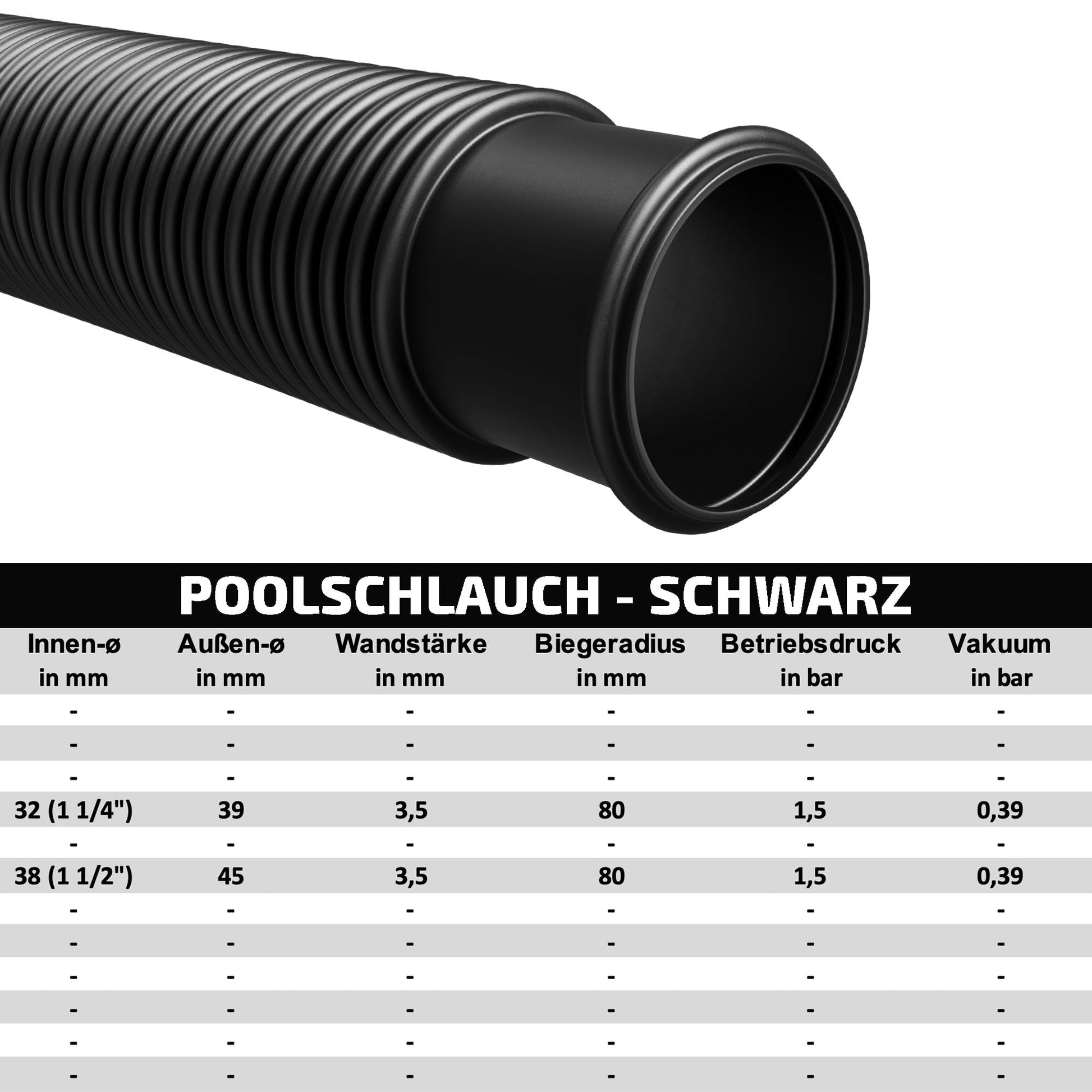 POOLSCHLAUCH - SCHWARZ

| Innen-ø in mm | Außen-ø in mm | Wandstärke in mm | Biegeradius in mm | Betriebsdruck in bar | Vakuum in bar |
|---|---|---|---|---|---|
| - | - | - | - | - | - |
| - | - | - | - | - | - |
| - | - | - | - | - | - |
| 32 (1 1/4") | 39 | 3,5 | 80 | 1,5 | 0,39 |
| - | - | - | - | - | - |
| 38 (1 1/2") | 45 | 3,5 | 80 | 1,5 | 0,39 |
| - | - | - | - | - | - |
| - | - | - | - | - | - |
| - | - | - | - | - | - |
| - | - | - | - | - | - |
| - | - | - | - | - | - |
| - | - | - | - | - | - |